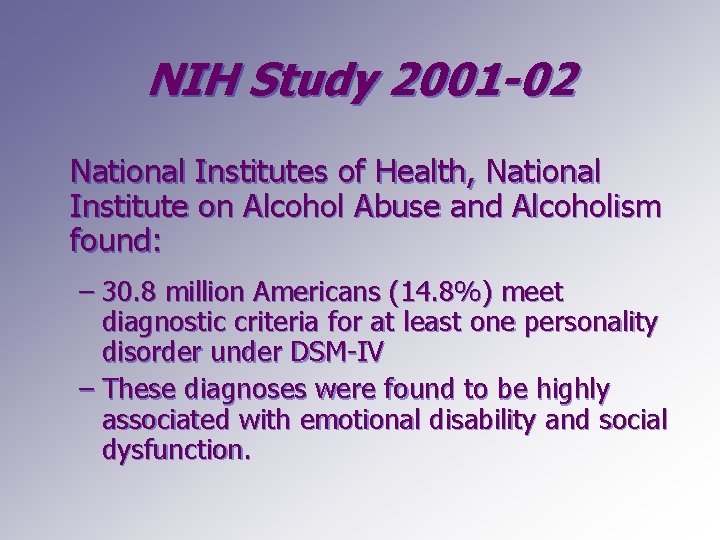 NIH Study 2001-02

National Institutes of Health, National Institute on Alcohol Abuse and Alcoholism found:

– 30.8 million Americans (14.8%) meet diagnostic criteria for at least one personality disorder under DSM-IV

– These diagnoses were found to be highly associated with emotional disability and social dysfunction.